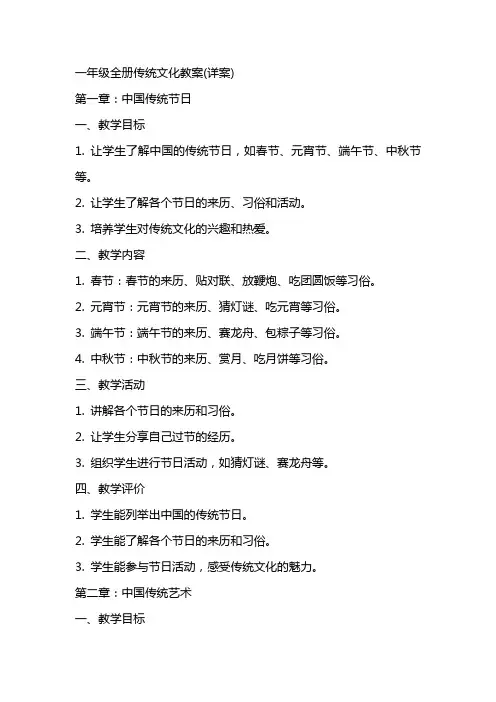 一年级全册传统文化教案(详案)

第一章：中国传统节日

一、教学目标

1. 让学生了解中国的传统节日，如春节、元宵节、端午节、中秋节等。

2. 让学生了解各个节日的来历、习俗和活动。

3. 培养学生对传统文化的兴趣和热爱。

二、教学内容

1. 春节：春节的来历、贴对联、放鞭炮、吃团圆饭等习俗。

2. 元宵节：元宵节的来历、猜灯谜、吃元宵等习俗。

3. 端午节：端午节的来历、赛龙舟、包粽子等习俗。

4. 中秋节：中秋节的来历、赏月、吃月饼等习俗。

三、教学活动

1. 讲解各个节日的来历和习俗。

2. 让学生分享自己过节的经历。

3. 组织学生进行节日活动，如猜灯谜、赛龙舟等。

四、教学评价

1. 学生能列举出中国的传统节日。

2. 学生能了解各个节日的来历和习俗。

3. 学生能参与节日活动，感受传统文化的魅力。

第二章：中国传统艺术

一、教学目标